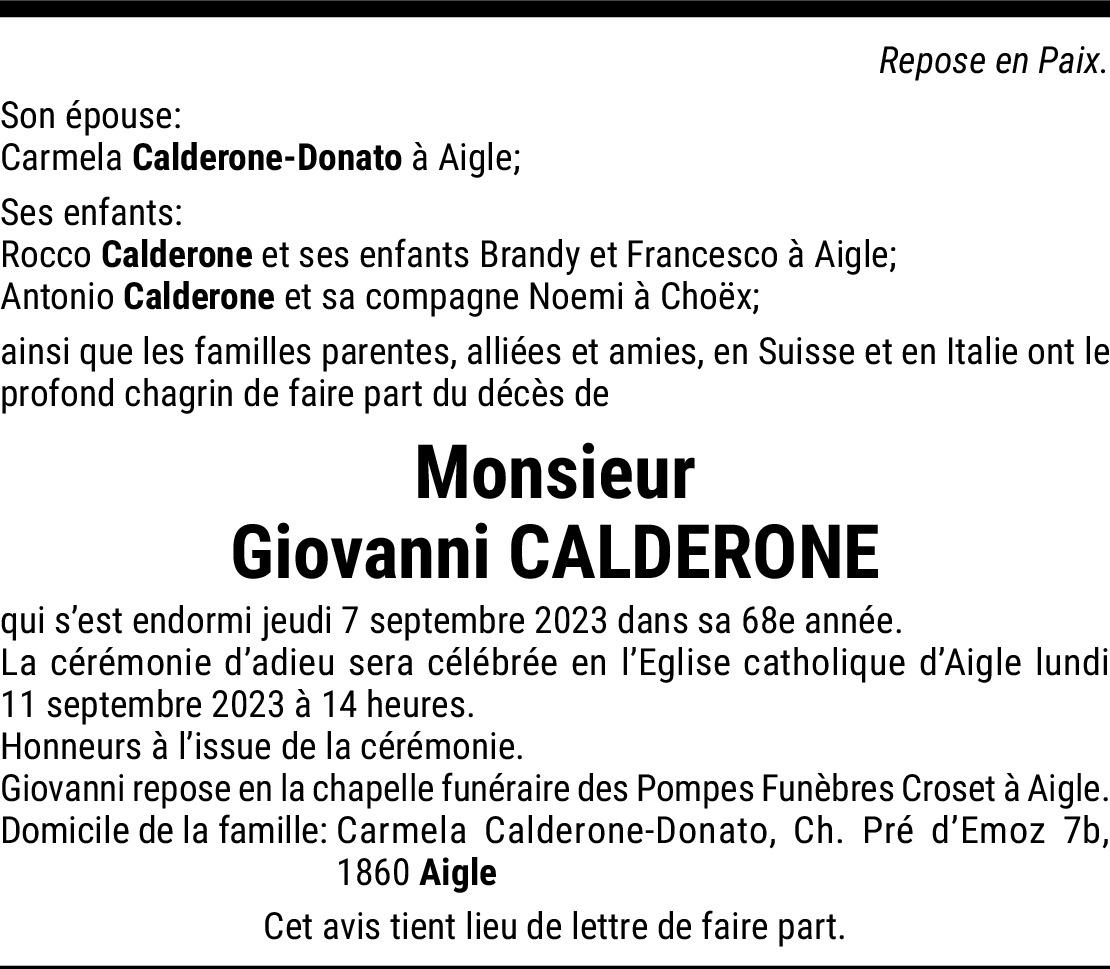 Repose en Paix.

Son épouse:
Carmela Calderone-Donato à Aigle;

Ses enfants:
Rocco Calderone et ses enfants Brandy et Francesco à Aigle;
Antonio Calderone et sa compagne Noemi à Choëx;

ainsi que les familles parentes, alliées et amies, en Suisse et en Italie ont le profond chagrin de faire part du décès de

Monsieur
Giovanni CALDERONE

qui s'est endormi jeudi 7 septembre 2023 dans sa 68e année.
La cérémonie d'adieu sera célébrée en l'Eglise catholique d'Aigle lundi 11 septembre 2023 à 14 heures.
Honneurs à l'issue de la cérémonie.
Giovanni repose en la chapelle funéraire des Pompes Funèbres Croset à Aigle.
Domicile de la famille: Carmela Calderone-Donato, Ch. Pré d'Emoz 7b, 1860 Aigle

Cet avis tient lieu de lettre de faire part.